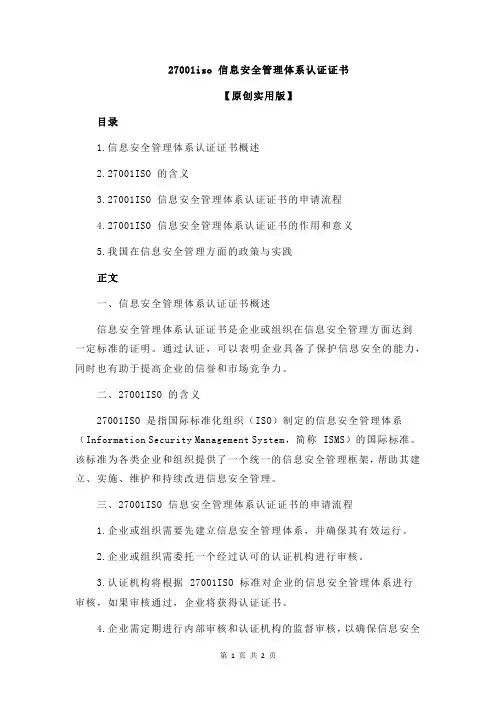 27001iso 信息安全管理体系认证证书

【原创实用版】

目录

1.信息安全管理体系认证证书概述

2.27001ISO 的含义

3.27001ISO 信息安全管理体系认证证书的申请流程

4.27001ISO 信息安全管理体系认证证书的作用和意义

5.我国在信息安全管理方面的政策与实践

正文

一、信息安全管理体系认证证书概述

信息安全管理体系认证证书是企业或组织在信息安全管理方面达到一定标准的证明。通过认证，可以表明企业具备了保护信息安全的能力，同时也有助于提高企业的信誉和市场竞争力。

二、27001ISO 的含义

27001ISO 是指国际标准化组织（ISO）制定的信息安全管理体系（Information Security Management System，简称 ISMS）的国际标准。该标准为各类企业和组织提供了一个统一的信息安全管理框架，帮助其建立、实施、维护和持续改进信息安全管理。

三、27001ISO 信息安全管理体系认证证书的申请流程

1.企业或组织需要先建立信息安全管理体系，并确保其有效运行。

2.企业或组织需委托一个经过认可的认证机构进行审核。

3.认证机构将根据 27001ISO 标准对企业的信息安全管理体系进行审核，如果审核通过，企业将获得认证证书。

4.企业需定期进行内部审核和认证机构的监督审核，以确保信息安全

第 1 页 共 2 页